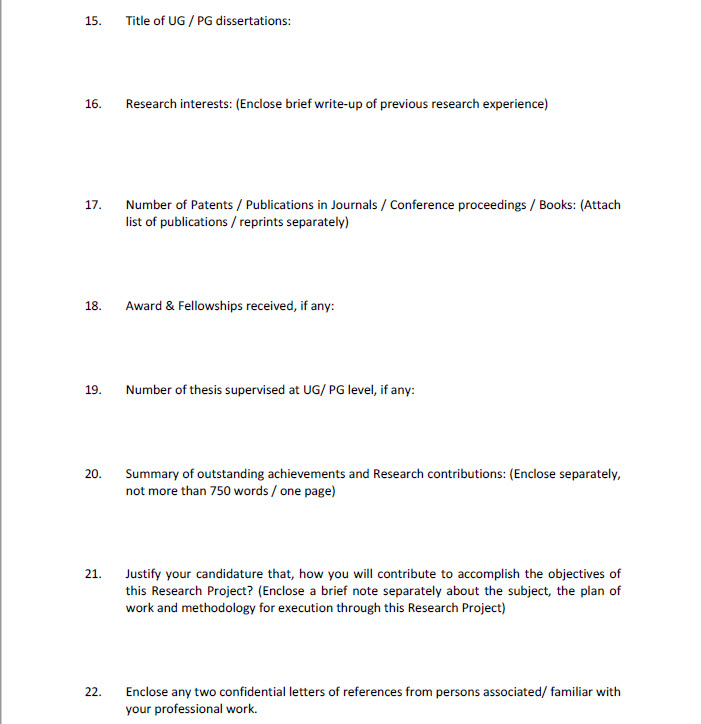 15. Title of UG / PG dissertations:

16. Research interests: (Enclose brief write-up of previous research experience)

17. Number of Patents / Publications in Journals / Conference proceedings / Books: (Attach list of publications / reprints separately)

18. Award & Fellowships received, if any:

19. Number of thesis supervised at UG/ PG level, if any:

20. Summary of outstanding achievements and Research contributions: (Enclose separately, not more than 750 words / one page)

21. Justify your candidature that, how you will contribute to accomplish the objectives of this Research Project? (Enclose a brief note separately about the subject, the plan of work and methodology for execution through this Research Project)

22. Enclose any two confidential letters of references from persons associated/ familiar with your professional work.